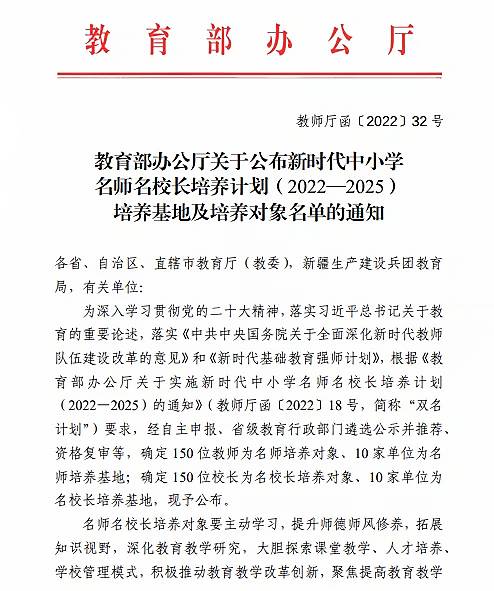 教育部办公厅

教师厅函〔2022〕32号

教育部办公厅关于公布新时代中小学名师名校长培养计划（2022—2025）培养基地及培养对象名单的通知

各省、自治区、直辖市教育厅（教委），新疆生产建设兵团教育局，有关单位：

为深入学习贯彻党的二十大精神，落实习近平总书记关于教育的重要论述，落实《中共中央国务院关于全面深化新时代教师队伍建设改革的意见》和《新时代基础教育强师计划》，根据《教育部办公厅关于实施新时代中小学名师名校长培养计划（2022—2025）的通知》（教师厅函〔2022〕18号，简称“双名计划”）要求，经自主申报、省级教育行政部门遴选公示并推荐、资格复审等，确定150位教师为名师培养对象、10家单位为名师培养基地；确定150位校长为名校长培养对象、10家单位为名校长培养基地，现予公布。

名师名校长培养对象要主动学习，提升师德师风修养，拓展知识视野，深化教育教学研究，大胆探索课堂教学、人才培养、学校管理模式，积极推动教育教学改革创新，聚焦提高教育教学